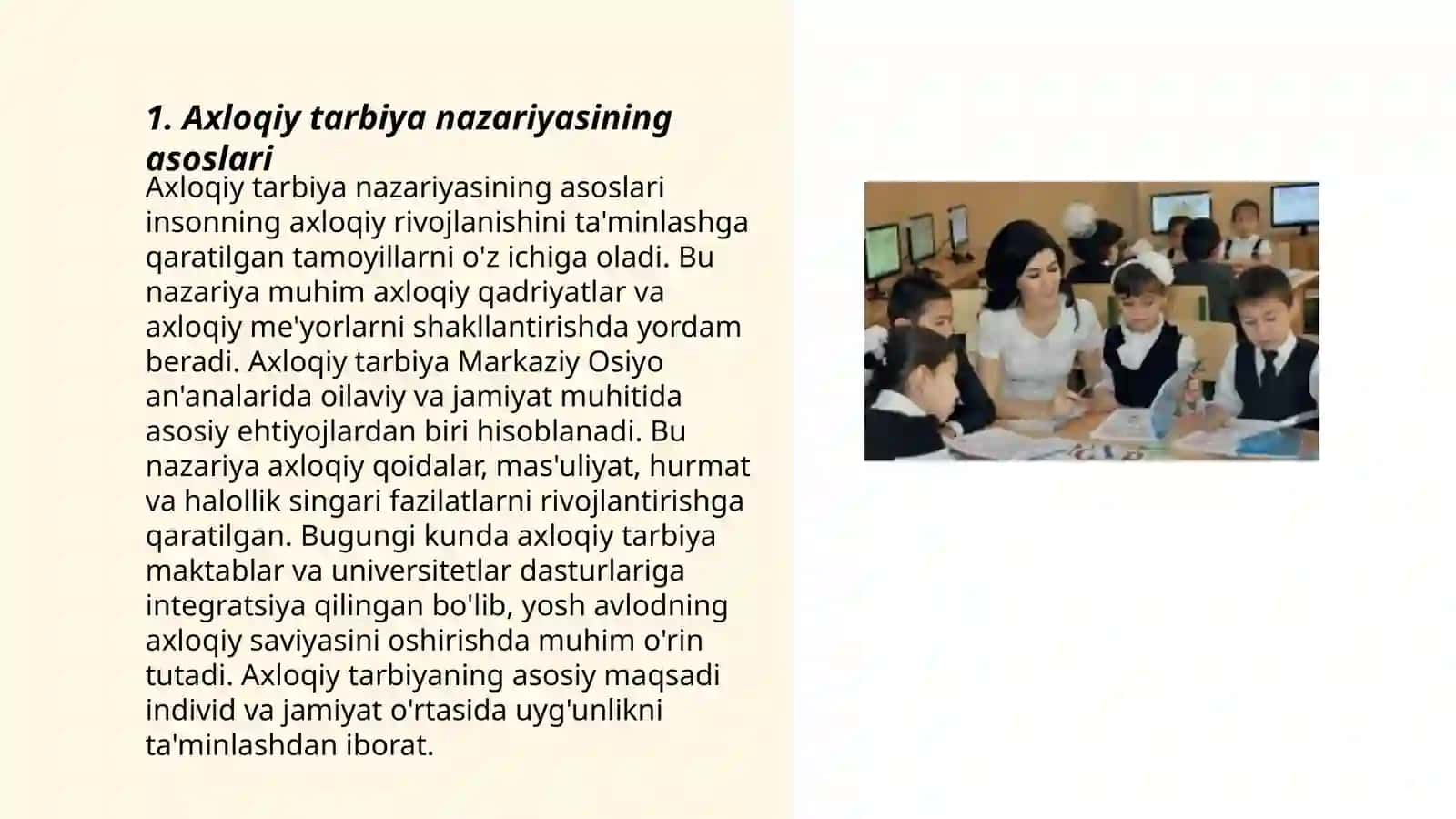 1. Axloqiy tarbiya nazariyasining asoslari

Axloqiy tarbiya nazariyasining asoslari insonning axloqiy rivojlanishini ta'minlashga qaratilgan tamoyillarni o'z ichiga oladi. Bu nazariya muhim axloqiy qadriyatlar va axloqiy me'yorlarni shakllantirishda yordam beradi. Axloqiy tarbiya Markaziy Osiyo an'analarida oilaviy va jamiyat muhitida asosiy ehtiyojlardan biri hisoblanadi. Bu nazariya axloqiy qoidalar, mas'uliyat, hurmat va halollik singari fazilatlarni rivojlantirishga qaratilgan. Bugungi kunda axloqiy tarbiya maktablar va universitetlar dasturlariga integratsiya qilingan bo'lib, yosh avlodning axloqiy saviyasini oshirishda muhim o'rin tutadi. Axloqiy tarbiyaning asosiy maqsadi individ va jamiyat o'rtasida uyg'unlikni ta'minlashdan iborat.